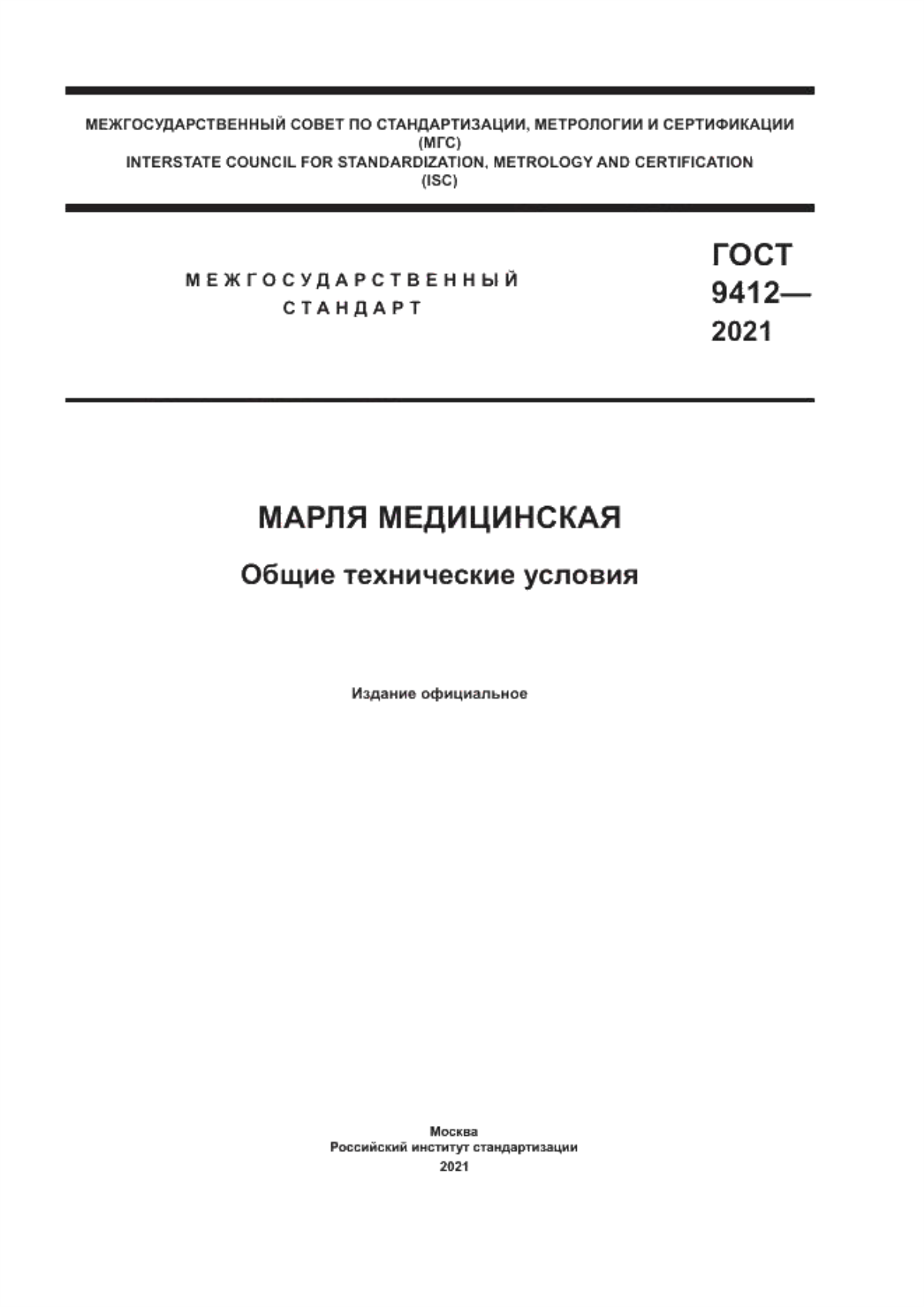 МЕЖГОСУДАРСТВЕННЫЙ СОВЕТ ПО СТАНДАРТИЗАЦИИ, МЕТРОЛОГИИ И СЕРТИФИКАЦИИ
(МГС)
INTERSTATE COUNCIL FOR STANDARDIZATION, METROLOGY AND CERTIFICATION
(ISC)

МЕЖГОСУДАРСТВЕННЫЙ СТАНДАРТ

ГОСТ 9412— 2021

МАРЛЯ МЕДИЦИНСКАЯ

Общие технические условия

Издание официальное

Москва
Российский институт стандартизации
2021